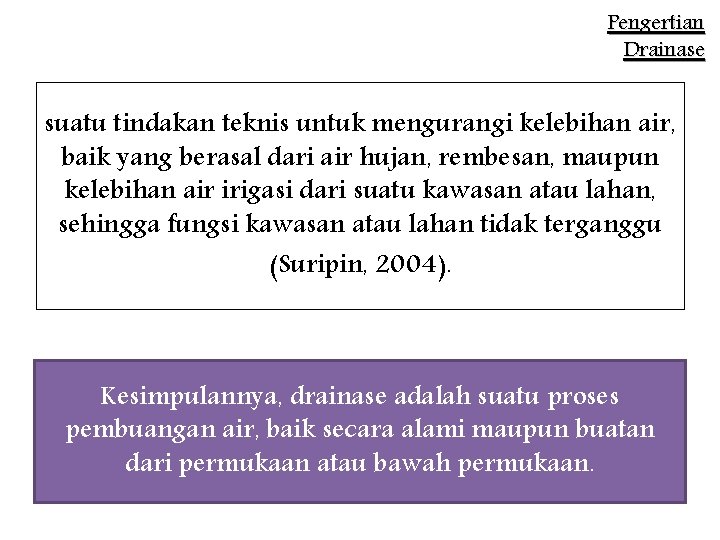 Pengertian
Drainase

suatu tindakan teknis untuk mengurangi kelebihan air, baik yang berasal dari air hujan, rembesan, maupun kelebihan air irigasi dari suatu kawasan atau lahan, sehingga fungsi kawasan atau lahan tidak terganggu (Suripin, 2004).

Kesimpulannya, drainase adalah suatu proses pembuangan air, baik secara alami maupun buatan dari permukaan atau bawah permukaan.